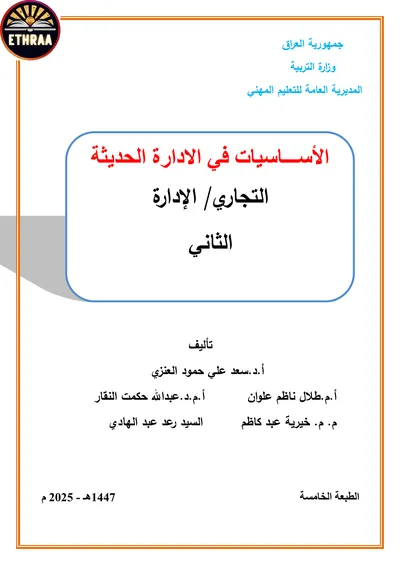 ETHRAA

جمهورية العراق
وزارة التربية
المديرية العامة للتعليم المهني

الأســـاسيات في الادارة الحديثة

التجاري/ الإدارة

الثاني

تأليف

أ.د.سعد علي حمود العنزي

أ.م.طلال ناظم علوان أ.م.د.عبدالله حكمت النقار

م. م. خيرية عبد كاظم السيد رعد عبد الهادي

الطبعة الخامسة 1447هـ - 2025 م